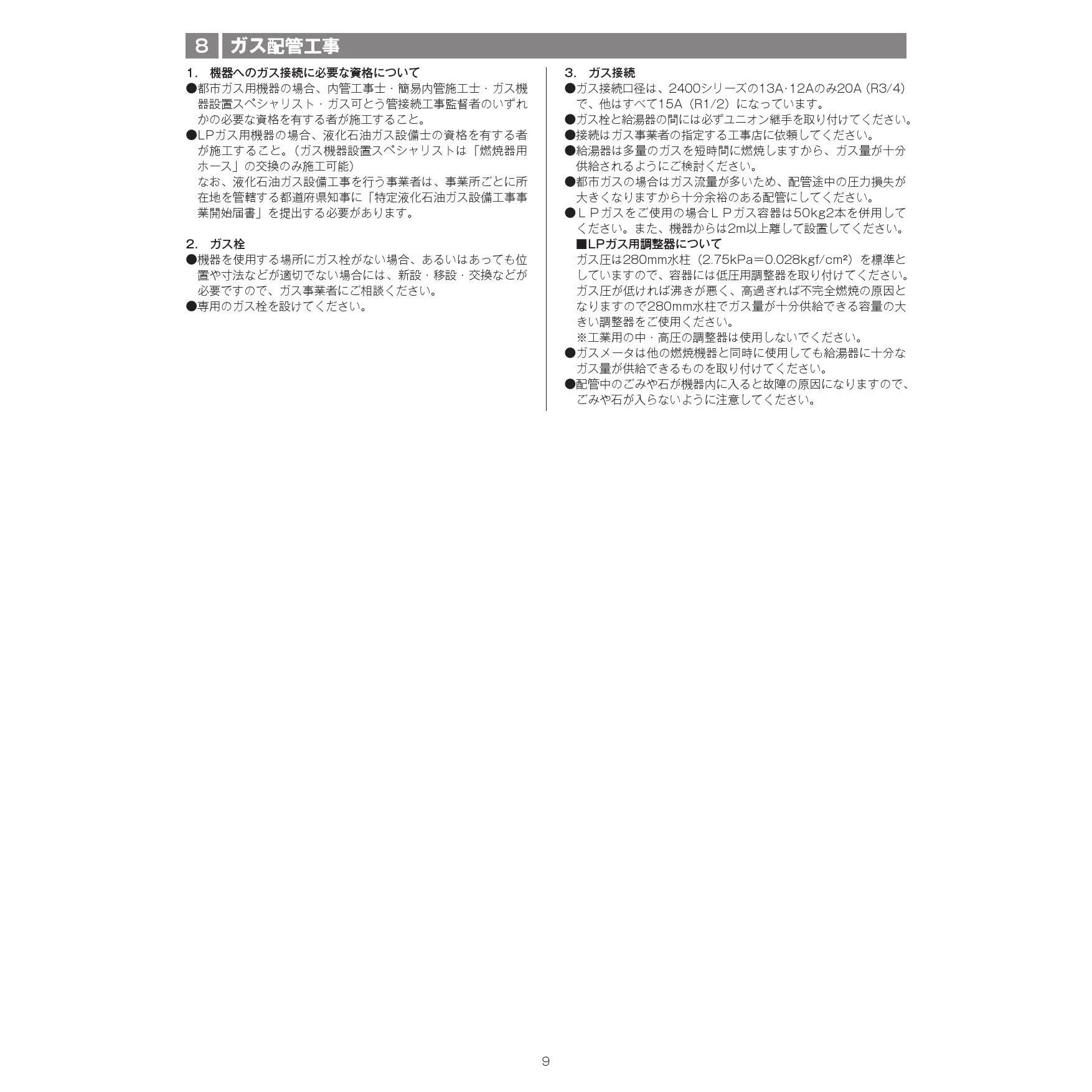 8 ガス配管工事

1. 機器へのガス接続に必要な資格について
●都市ガス用機器の場合、内管工事士・簡易内管施工士・ガス機器設置スペシャリスト・ガス可とう管接続工事監督者のいずれかの必要な資格を有する者が施工すること。
●LPガス用機器の場合、液化石油ガス設備士の資格を有する者が施工すること。（ガス機器設置スペシャリストは「燃焼器用ホース」の交換のみ施工可能）
なお、液化石油ガス設備工事を行う事業者は、事業所ごとに所在地を管轄する都道府県知事に「特定液化石油ガス設備工事事業開始届書」を提出する必要があります。

2. ガス栓
●機器を使用する場所にガス栓がない場合、あるいはあっても位置や寸法などが適切でない場合には、新設・移設・交換などが必要ですので、ガス事業者にご相談ください。
●専用のガス栓を設けてください。

3. ガス接続
●ガス接続口径は、2400シリーズの13A·12Aのみ20A（R3/4）で、他はすべて15A（R1/2）になっています。
●ガス栓と給湯器の間には必ずユニオン継手を取り付けてください。
●接続はガス事業者の指定する工事店に依頼してください。
●給湯器は多量のガスを短時間に燃焼しますから、ガス量が十分供給されるようにご検討ください。
●都市ガスの場合はガス流量が多いため、配管途中の圧力損失が大きくなりますから十分余裕のある配管にしてください。
●ＬＰガスをご使用の場合ＬＰガス容器は50kg2本を併用してください。また、機器からは2m以上離して設置してください。
■LPガス用調整器について
ガス圧は280mm水柱（2.75kPa＝0.028kgf/cm²）を標準としていますので、容器には低圧用調整器を取り付けてください。ガス圧が低ければ沸きが悪く、高過ぎれば不完全燃焼の原因となりますので280mm水柱でガス量が十分供給できる容量の大きい調整器をご使用ください。
※工業用の中・高圧の調整器は使用しないでください。
●ガスメータは他の燃焼機器と同時に使用しても給湯器に十分なガス量が供給できるものを取り付けてください。
●配管中のごみや石が機器内に入ると故障の原因になりますので、ごみや石が入らないように注意してください。

9